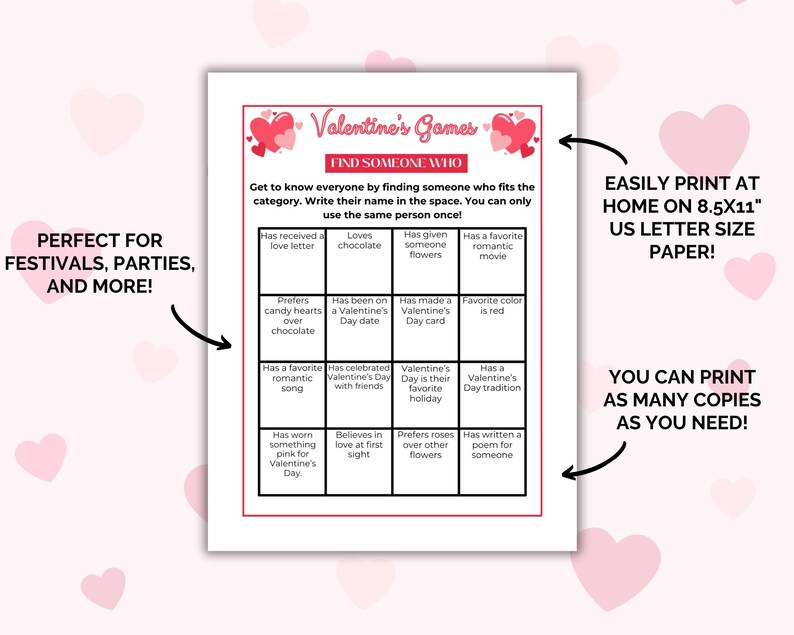 PERFECT FOR FESTIVALS, PARTIES, AND MORE!

Valentine's Games

FIND SOMEONE WHO

Get to know everyone by finding someone who fits the category. Write their name in the space. You can only use the same person once!

| Has received a love letter | Loves chocolate | Has given someone flowers | Has a favorite romantic movie |
|---|---|---|---|
| Prefers candy hearts over chocolate | Has been on a Valentine's Day date | Has made a Valentine's Day card | Favorite color is red |
| Has a favorite romantic song | Has celebrated Valentine's Day with friends | Valentine's Day is their favorite holiday | Has a Valentine's Day tradition |
| Has worn something pink for Valentine's Day. | Believes in love at first sight | Prefers roses over other flowers | Has written a poem for someone |

EASILY PRINT AT HOME ON 8.5X11" US LETTER SIZE PAPER!

YOU CAN PRINT AS MANY COPIES AS YOU NEED!